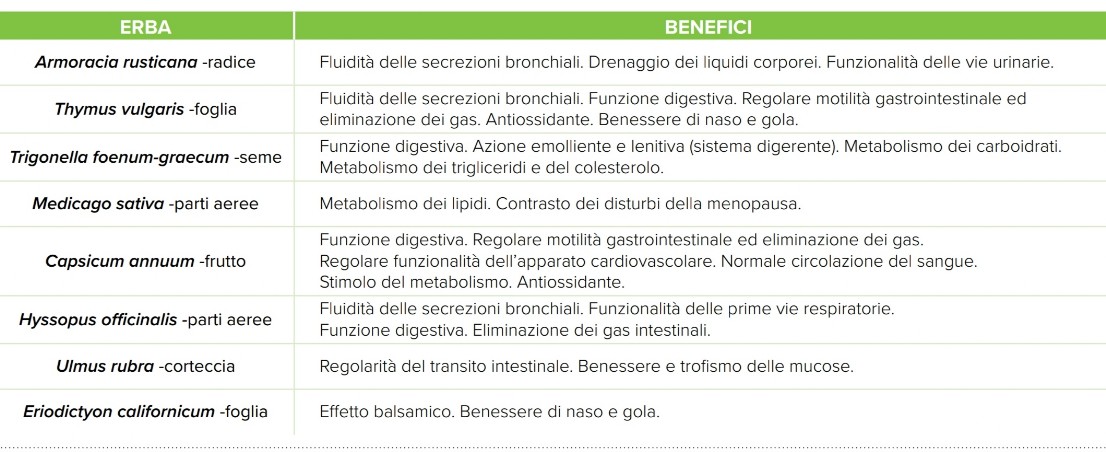 | ERBA | BENEFICI |
|---|---|
| Armoracia rusticana -radice | Fluidità delle secrezioni bronchiali. Drenaggio dei liquidi corporei. Funzionalità delle vie urinarie. |
| Thymus vulgaris -foglia | Fluidità delle secrezioni bronchiali. Funzione digestiva. Regolare motilità gastrointestinale ed eliminazione dei gas. Antiossidante. Benessere di naso e gola. |
| Trigonella foenum-graecum -seme | Funzione digestiva. Azione emolliente e lenitiva (sistema digerente). Metabolismo dei carboidrati. Metabolismo dei trigliceridi e del colesterolo. |
| Medicago sativa -parti aeree | Metabolismo dei lipidi. Contrasto dei disturbi della menopausa. |
| Capsicum annuum -frutto | Funzione digestiva. Regolare motilità gastrointestinale ed eliminazione dei gas. Regolare funzionalità dell'apparato cardiovascolare. Normale circolazione del sangue. Stimolo del metabolismo. Antiossidante. |
| Hyssopus officinalis -parti aeree | Fluidità delle secrezioni bronchiali. Funzionalità delle prime vie respiratorie. Funzione digestiva. Eliminazione dei gas intestinali. |
| Ulmus rubra -corteccia | Regolarità del transito intestinale. Benessere e trofismo delle mucose. |
| Eriodictyon californicum -foglia | Effetto balsamico. Benessere di naso e gola. |